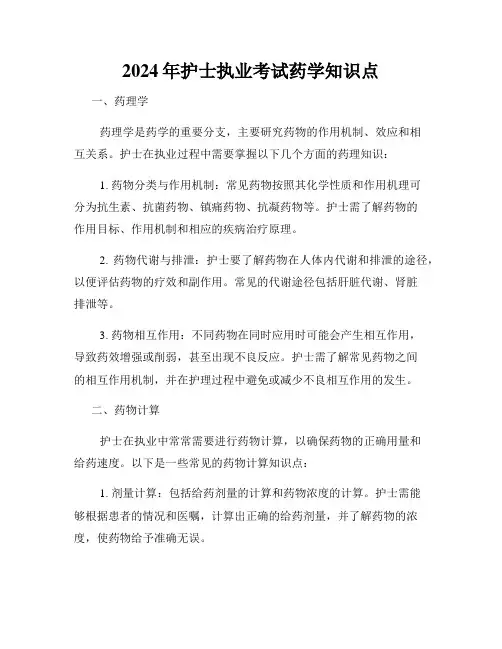 2024年护士执业考试药学知识点

一、药理学

药理学是药学的重要分支，主要研究药物的作用机制、效应和相互关系。护士在执业过程中需要掌握以下几个方面的药理知识：

1. 药物分类与作用机制：常见药物按照其化学性质和作用机理可分为抗生素、抗菌药物、镇痛药物、抗凝药物等。护士需了解药物的作用目标、作用机制和相应的疾病治疗原理。

2. 药物代谢与排泄：护士要了解药物在人体内代谢和排泄的途径，以便评估药物的疗效和副作用。常见的代谢途径包括肝脏代谢、肾脏排泄等。

3. 药物相互作用：不同药物在同时应用时可能会产生相互作用，导致药效增强或削弱，甚至出现不良反应。护士需了解常见药物之间的相互作用机制，并在护理过程中避免或减少不良相互作用的发生。

二、药物计算

护士在执业中常常需要进行药物计算，以确保药物的正确用量和给药速度。以下是一些常见的药物计算知识点：

1. 剂量计算：包括给药剂量的计算和药物浓度的计算。护士需能够根据患者的情况和医嘱，计算出正确的给药剂量，并了解药物的浓度，使药物给予准确无误。